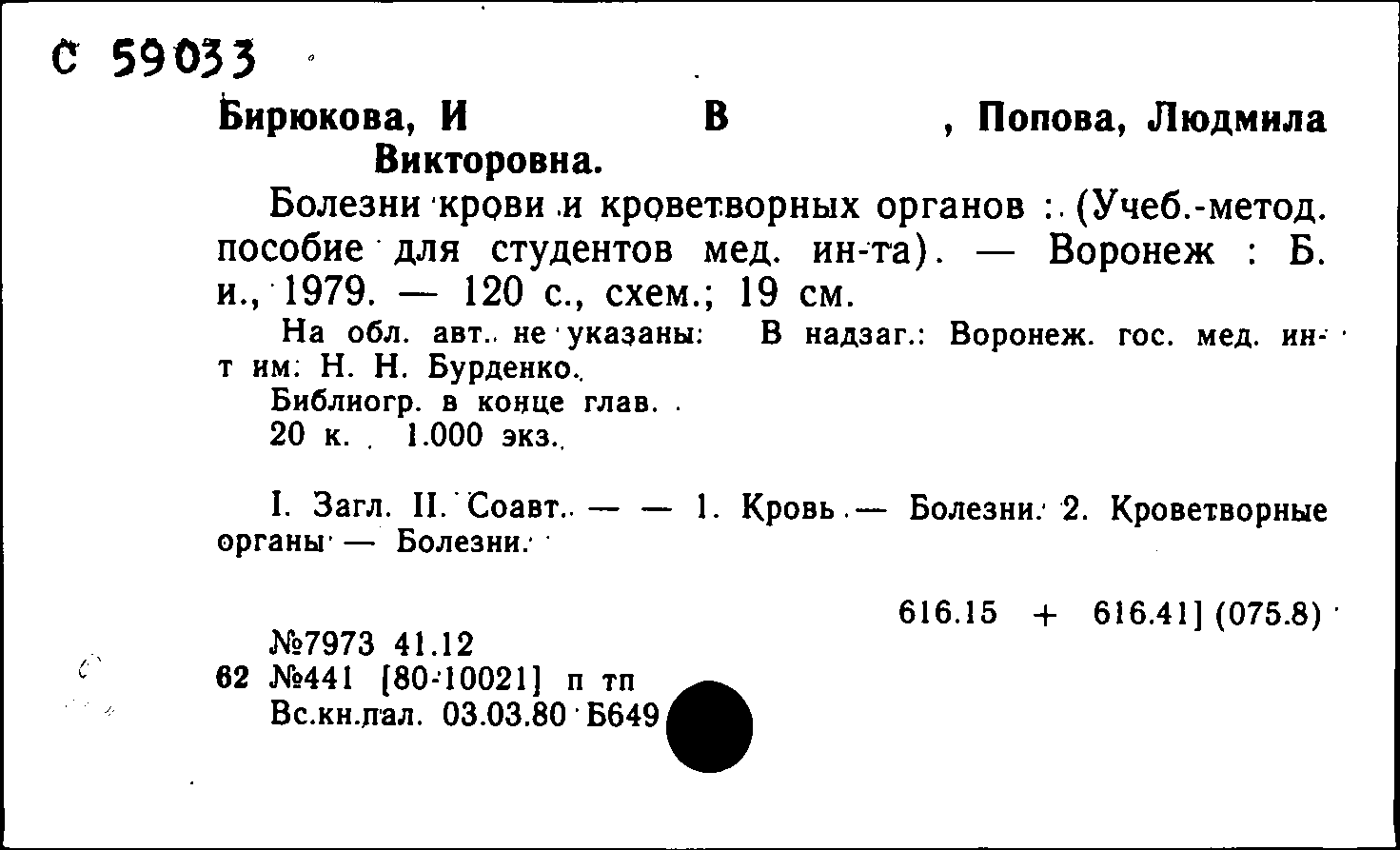 С 59033

Бирюкова, И В , Попова, Людмила Викторовна.

Болезни крови и кроветворных органов : (Учеб.-метод. пособие для студентов мед. ин-та). — Воронеж : Б. и., 1979. — 120 с., схем.; 19 см.

На обл. авт. не указаны: В надзаг.: Воронеж. гос. мед. ин-т им. Н. Н. Бурденко.

Библиогр. в конце глав.

20 к. 1.000 экз.

I. Загл. II. Соавт. — — 1. Кровь — Болезни. 2. Кроветворные органы — Болезни.

616.15 + 616.41] (075.8)

№7973 41.12
62 №441 [80-10021] п тп
Вс.кн.пал. 03.03.80 Б649